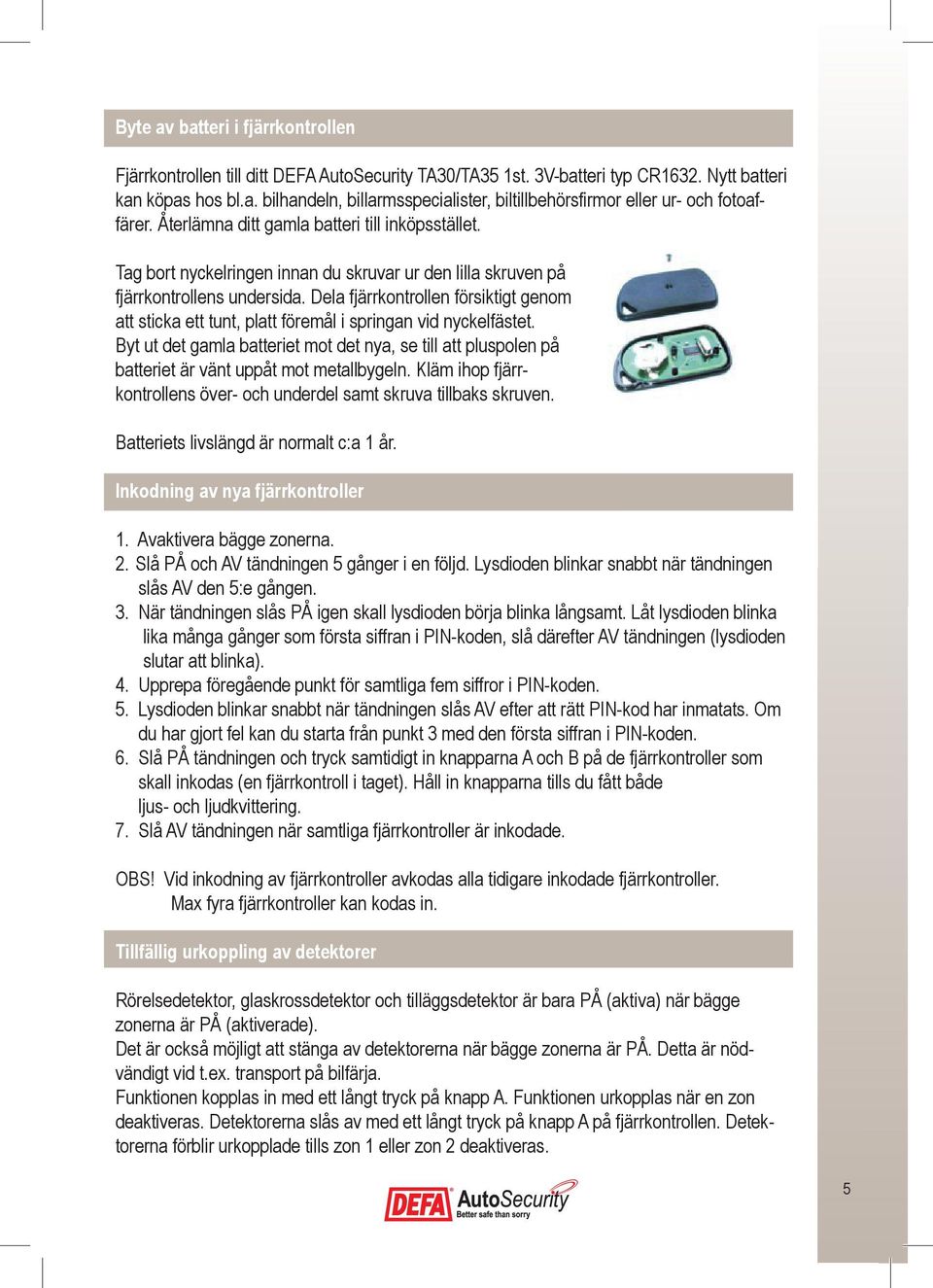 Byte av batteri i fjärrkontrollen

Fjärrkontrollen till ditt DEFA AutoSecurity TA30/TA35 1st. 3V-batteri typ CR1632. Nytt batteri kan köpas hos bl.a. bilhandeln, billarmsspecialister, biltillbehörsfirmor eller ur- och fotoaffärer. Återlämna ditt gamla batteri till inköpsstället.

Tag bort nyckelringen innan du skruvar ur den lilla skruven på fjärrkontrollens undersida. Dela fjärrkontrollen försiktigt genom att sticka ett tunt, platt föremål i springan vid nyckelfästet. Byt ut det gamla batteriet mot det nya, se till att pluspolen på batteriet är vänt uppåt mot metallbygeln. Kläm ihop fjärrkontrollens över- och underdel samt skruva tillbaks skruven.

Batteriets livslängd är normalt c:a 1 år.

Inkodning av nya fjärrkontroller

1. Avaktivera bägge zonerna.
2. Slå PÅ och AV tändningen 5 gånger i en följd. Lysdioden blinkar snabbt när tändningen slås AV den 5:e gången.
3. När tändningen slås PÅ igen skall lysdioden börja blinka långsamt. Låt lysdioden blinka lika många gånger som första siffran i PIN-koden, slå därefter AV tändningen (lysdioden slutar att blinka).
4. Upprepa föregående punkt för samtliga fem siffror i PIN-koden.
5. Lysdioden blinkar snabbt när tändningen slås AV efter att rätt PIN-kod har inmatats. Om du har gjort fel kan du starta från punkt 3 med den första siffran i PIN-koden.
6. Slå PÅ tändningen och tryck samtidigt in knapparna A och B på de fjärrkontroller som skall inkodas (en fjärrkontroll i taget). Håll in knapparna tills du fått både ljus- och ljudkvittering.
7. Slå AV tändningen när samtliga fjärrkontroller är inkodade.

OBS! Vid inkodning av fjärrkontroller avkodas alla tidigare inkodade fjärrkontroller. Max fyra fjärrkontroller kan kodas in.

Tillfällig urkoppling av detektorer

Rörelsedetektor, glaskrossdetektor och tilläggsdetektor är bara PÅ (aktiva) när bägge zonerna är PÅ (aktiverade).
Det är också möjligt att stänga av detektorerna när bägge zonerna är PÅ. Detta är nödvändigt vid t.ex. transport på bilfärja.
Funktionen kopplas in med ett långt tryck på knapp A. Funktionen urkopplas när en zon deaktiveras. Detektorerna slås av med ett långt tryck på knapp A på fjärrkontrollen. Detektorerna förblir urkopplade tills zon 1 eller zon 2 deaktiveras.

DEFA AutoSecurity Better safe than sorry

5